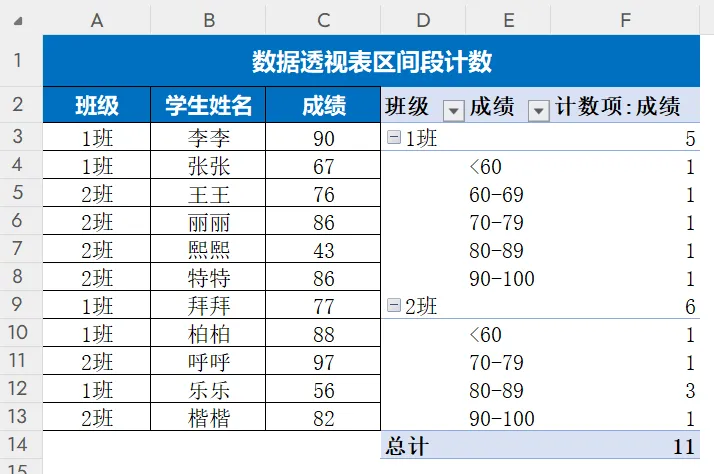 | | A | B | C | D | E | F |
|---|---|---|---|---|---|---|
| 1 | 数据透视表区间段计数 | | | | | |
| 2 | 班级 | 学生姓名 | 成绩 | 班级 | 成绩 | 计数项:成绩 |
| 3 | 1班 | 李李 | 90 | 1班 | | 5 |
| 4 | 1班 | 张张 | 67 | | <60 | 1 |
| 5 | 2班 | 王王 | 76 | | 60-69 | 1 |
| 6 | 2班 | 丽丽 | 86 | | 70-79 | 1 |
| 7 | 2班 | 熙熙 | 43 | | 80-89 | 1 |
| 8 | 2班 | 特特 | 86 | | 90-100 | 1 |
| 9 | 1班 | 拜拜 | 77 | 2班 | | 6 |
| 10 | 1班 | 柏柏 | 88 | | <60 | 1 |
| 11 | 2班 | 呼呼 | 97 | | 70-79 | 1 |
| 12 | 1班 | 乐乐 | 56 | | 80-89 | 3 |
| 13 | 2班 | 楷楷 | 82 | | 90-100 | 1 |
| 14 | | | | 总计 | | 11 |
| 15 | | | | | | |